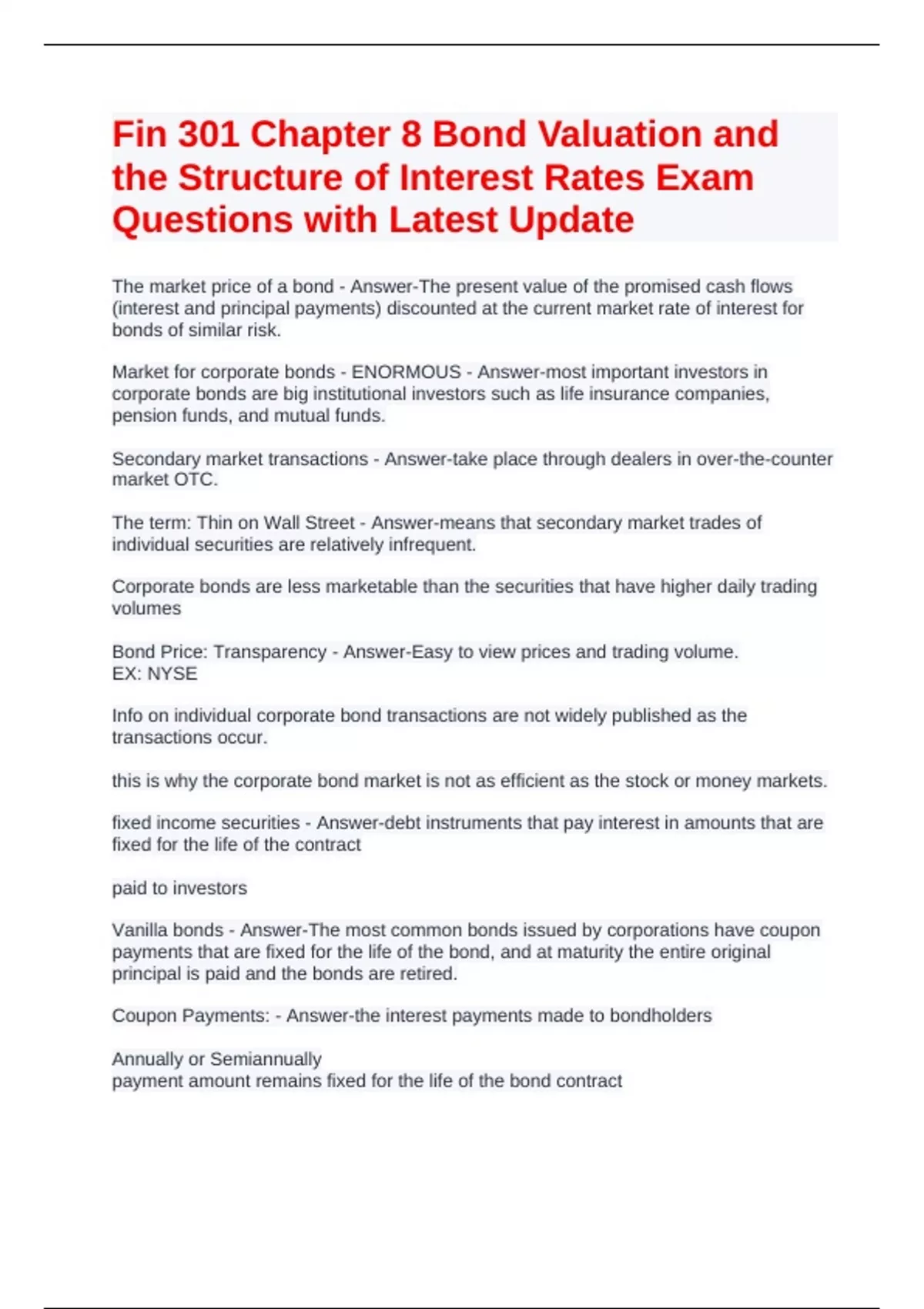 Fin 301 Chapter 8 Bond Valuation and the Structure of Interest Rates Exam Questions with Latest Update

The market price of a bond - Answer-The present value of the promised cash flows (interest and principal payments) discounted at the current market rate of interest for bonds of similar risk.

Market for corporate bonds - ENORMOUS - Answer-most important investors in corporate bonds are big institutional investors such as life insurance companies, pension funds, and mutual funds.

Secondary market transactions - Answer-take place through dealers in over-the-counter market OTC.

The term: Thin on Wall Street - Answer-means that secondary market trades of individual securities are relatively infrequent.

Corporate bonds are less marketable than the securities that have higher daily trading volumes

Bond Price: Transparency - Answer-Easy to view prices and trading volume.
EX: NYSE

Info on individual corporate bond transactions are not widely published as the transactions occur.

this is why the corporate bond market is not as efficient as the stock or money markets.

fixed income securities - Answer-debt instruments that pay interest in amounts that are fixed for the life of the contract

paid to investors

Vanilla bonds - Answer-The most common bonds issued by corporations have coupon payments that are fixed for the life of the bond, and at maturity the entire original principal is paid and the bonds are retired.

Coupon Payments: - Answer-the interest payments made to bondholders

Annually or Semiannually
payment amount remains fixed for the life of the bond contract